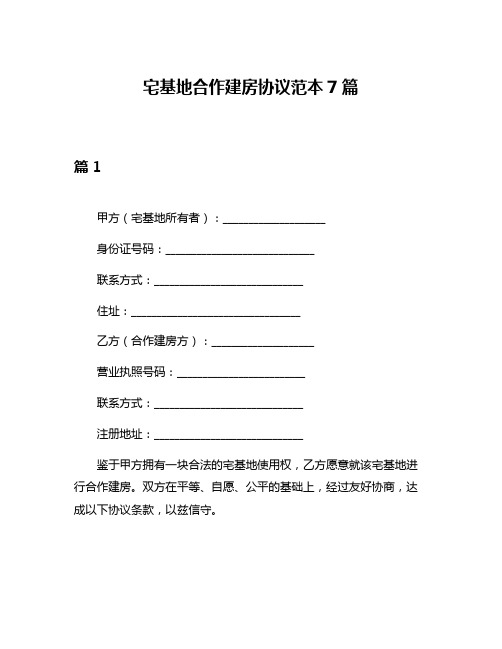 宅基地合作建房协议范本 7 篇

篇 1

甲方（宅基地所有者）：__________________

身份证号码：__________________________

联系方式：__________________________

住址：______________________________

乙方（合作建房方）：__________________

营业执照号码：______________________

联系方式：__________________________

注册地址：__________________________

鉴于甲方拥有一块合法的宅基地使用权，乙方愿意就该宅基地进行合作建房。双方在平等、自愿、公平的基础上，经过友好协商，达成以下协议条款，以兹信守。